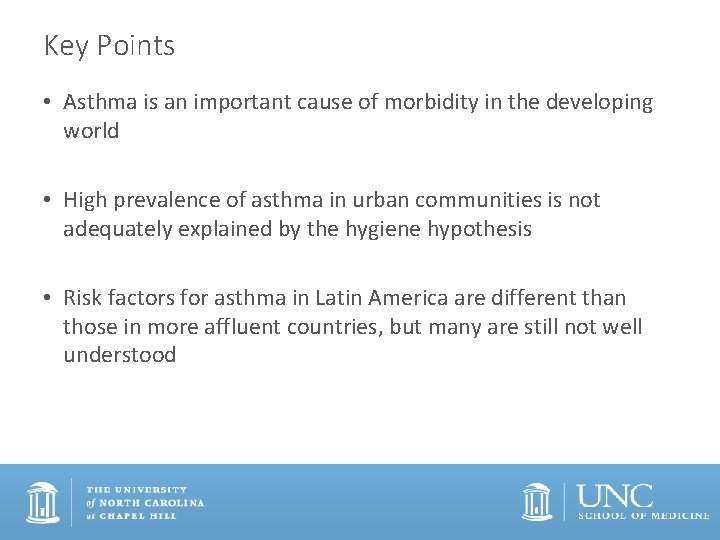 Key Points

• Asthma is an important cause of morbidity in the developing world

• High prevalence of asthma in urban communities is not adequately explained by the hygiene hypothesis

• Risk factors for asthma in Latin America are different than those in more affluent countries, but many are still not well understood

THE UNIVERSITY
of NORTH CAROLINA
at CHAPEL HILL

UNC
SCHOOL OF MEDICINE